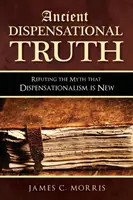 Ancient
DISPENSATIONAL
TRUTH

REFUTING THE MYTH THAT
DISPENSATIONALISM IS NEW

JAMES C. MORRIS